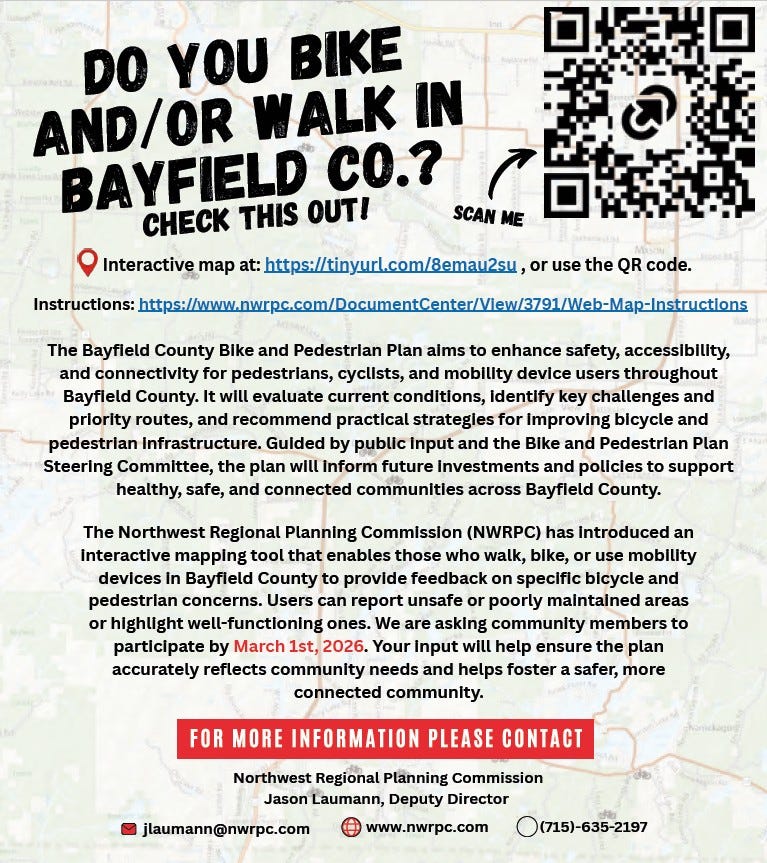 DO YOU BIKE AND/OR WALK IN BAYFIELD CO.?

CHECK THIS OUT!

SCAN ME

Interactive map at: https://tinyurl.com/8emau2su , or use the QR code.

Instructions: https://www.nwrpc.com/DocumentCenter/View/3791/Web-Map-Instructions

The Bayfield County Bike and Pedestrian Plan aims to enhance safety, accessibility, and connectivity for pedestrians, cyclists, and mobility device users throughout Bayfield County. It will evaluate current conditions, identify key challenges and priority routes, and recommend practical strategies for improving bicycle and pedestrian infrastructure. Guided by public input and the Bike and Pedestrian Plan Steering Committee, the plan will inform future investments and policies to support healthy, safe, and connected communities across Bayfield County.

The Northwest Regional Planning Commission (NWRPC) has introduced an interactive mapping tool that enables those who walk, bike, or use mobility devices in Bayfield County to provide feedback on specific bicycle and pedestrian concerns. Users can report unsafe or poorly maintained areas or highlight well-functioning ones. We are asking community members to participate by March 1st, 2026. Your input will help ensure the plan accurately reflects community needs and helps foster a safer, more connected community.

FOR MORE INFORMATION PLEASE CONTACT

Northwest Regional Planning Commission
Jason Laumann, Deputy Director

jlaumann@nwrpc.com www.nwrpc.com (715)-635-2197